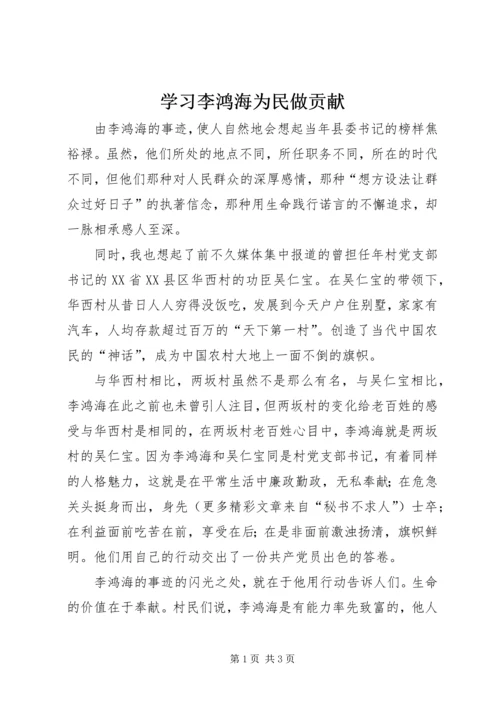 学习李鸿海为民做贡献

由李鸿海的事迹，使人自然地会想起当年县委书记的榜样焦裕禄。虽然，他们所处的地点不同，所任职务不同，所在的时代不同，但他们那种对人民群众的深厚感情，那种“想方设法让群众过好日子”的执著信念，那种用生命践行诺言的不懈追求，却一脉相承感人至深。

同时，我也想起了前不久媒体集中报道的曾担任年村党支部书记的XX省XX县区华西村的功臣吴仁宝。在吴仁宝的带领下，华西村从昔日人人穷得没饭吃，发展到今天户户住别墅，家家有汽车，人均存款超过百万的“天下第一村”。创造了当代中国农民的“神话”，成为中国农村大地上一面不倒的旗帜。

与华西村相比，两坂村虽然不是那么有名，与吴仁宝相比，李鸿海在此之前也未曾引人注目，但两坂村的变化给老百姓的感受与华西村是相同的，在两坂村老百姓心目中，李鸿海就是两坂村的吴仁宝。因为李鸿海和吴仁宝同是村党支部书记，有着同样的人格魅力，这就是在平常生活中廉政勤政，无私奉献；在危急关头挺身而出，身先（更多精彩文章来自“秘书不求人”）士卒；在利益面前吃苦在前，享受在后；在是非面前激浊扬清，旗帜鲜明。他们用自己的行动交出了一份共产党员出色的答卷。

李鸿海的事迹的闪光之处，就在于他用行动告诉人们。生命的价值在于奉献。村民们说，李鸿海是有能力率先致富的，他人

第1页 共3页